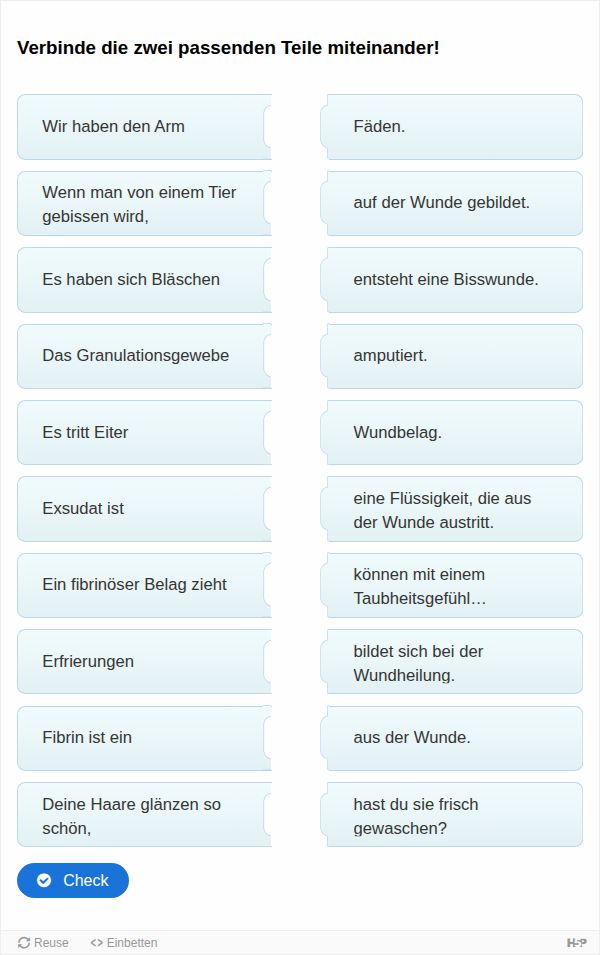 Verbinde die zwei passenden Teile miteinander!

Wir haben den Arm

Wenn man von einem Tier gebissen wird,

Es haben sich Bläschen

Das Granulationsgewebe

Es tritt Eiter

Exsudat ist

Ein fibrinöser Belag zieht

Erfrierungen

Fibrin ist ein

Deine Haare glänzen so schön,

Fäden.

auf der Wunde gebildet.

entsteht eine Bisswunde.

amputiert.

Wundbelag.

eine Flüssigkeit, die aus der Wunde austritt.

können mit einem Taubheitsgefühl…

bildet sich bei der Wundheilung.

aus der Wunde.

hast du sie frisch gewaschen?

Check

Reuse <> Einbetten H-P